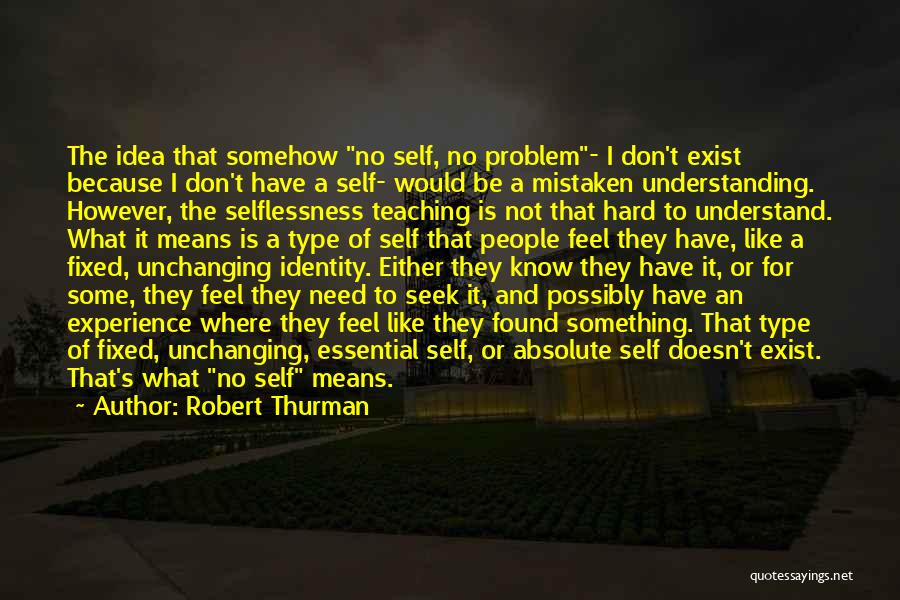 The idea that somehow "no self, no problem"- I don't exist because I don't have a self- would be a mistaken understanding. However, the selflessness teaching is not that hard to understand. What it means is a type of self that people feel they have, like a fixed, unchanging identity. Either they know they have it, or for some, they feel they need to seek it, and possibly have an experience where they feel like they found something. That type of fixed, unchanging, essential self, or absolute self doesn't exist. That's what "no self" means.

~ Author: Robert Thurman

quotessayings.net